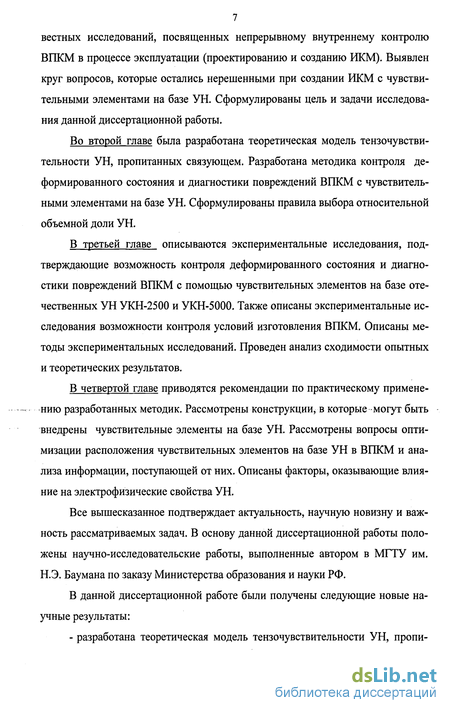 7

вестных исследований, посвященных непрерывному внутреннему контролю ВПКМ в процессе эксплуатации (проектированию и созданию ИКМ). Выявлен круг вопросов, которые остались нерешенными при создании ИКМ с чувствительными элементами на базе УН. Сформулированы цель и задачи исследования данной диссертационной работы.

Во второй главе была разработана теоретическая модель тензочувствительности УН, пропитанных связующем. Разработана методика контроля деформированного состояния и диагностики повреждений ВПКМ с чувствительными элементами на базе УН. Сформулированы правила выбора относительной объемной доли УН.

В третьей главе описываются экспериментальные исследования, подтверждающие возможность контроля деформированного состояния и диагностики повреждений ВПКМ с помощью чувствительных элементов на базе отечественных УН УКН-2500 и УКН-5000. Также описаны экспериментальные исследования возможности контроля условий изготовления ВПКМ. Описаны методы экспериментальных исследований. Проведен анализ сходимости опытных и теоретических результатов.

В четвертой главе приводятся рекомендации по практическому применению разработанных методик. Рассмотрены конструкции, в которые могут быть внедрены чувствительные элементы на базе УН. Рассмотрены вопросы оптимизации расположения чувствительных элементов на базе УН в ВПКМ и анализа информации, поступающей от них. Описаны факторы, оказывающие влияние на электрофизические свойства УН.

Все вышесказанное подтверждает актуальность, научную новизну и важность рассматриваемых задач. В основу данной диссертационной работы положены научно-исследовательские работы, выполненные автором в МГТУ им. Н.Э. Баумана по заказу Министерства образования и науки РФ.

В данной диссертационной работе были получены следующие новые научные результаты:

- разработана теоретическая модель тензочувствительности УН, пропи-

dsLib.net
библиотека диссертаций